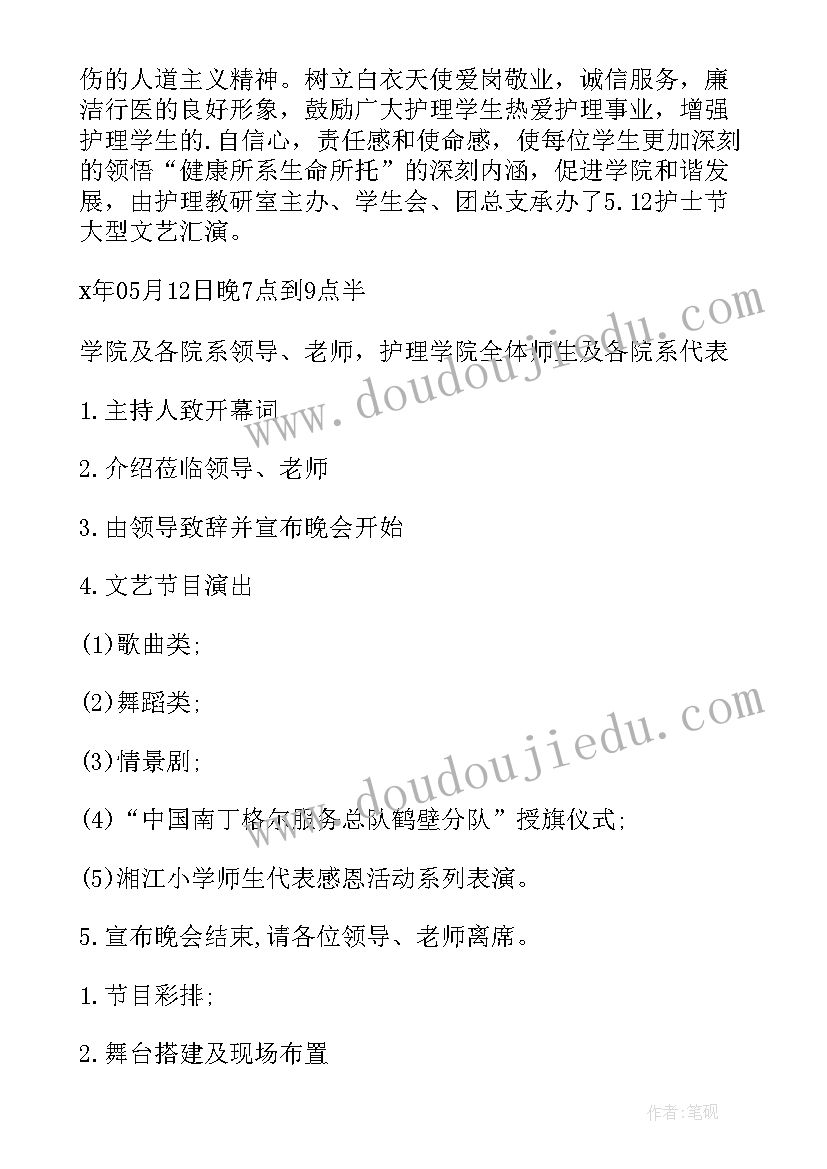 伤的人道主义精神。树立白衣天使爱岗敬业，诚信服务，廉洁行医的良好形象，鼓励广大护理学生热爱护理事业，增强护理学生的.自信心，责任感和使命感，使每位学生更加深刻的领悟“健康所系生命所托”的深刻内涵，促进学院和谐发展，由护理教研室主办、学生会、团总支承办了5.12护士节大型文艺汇演。

x年05月12日晚7点到9点半

学院及各院系领导、老师，护理学院全体师生及各院系代表

1.主持人致开幕词

2.介绍莅临领导、老师

3.由领导致辞并宣布晚会开始

4.文艺节目演出

(1)歌曲类;

(2)舞蹈类;

(3)情景剧;

(4)“中国南丁格尔服务总队鹤壁分队”授旗仪式;

(5)湘江小学师生代表感恩活动系列表演。

5.宣布晚会结束,请各位领导、老师离席。

1.节目彩排;

2.舞台搭建及现场布置

www.doudoujiedu.com

www.doudoujiedu.com

作者:笔砚